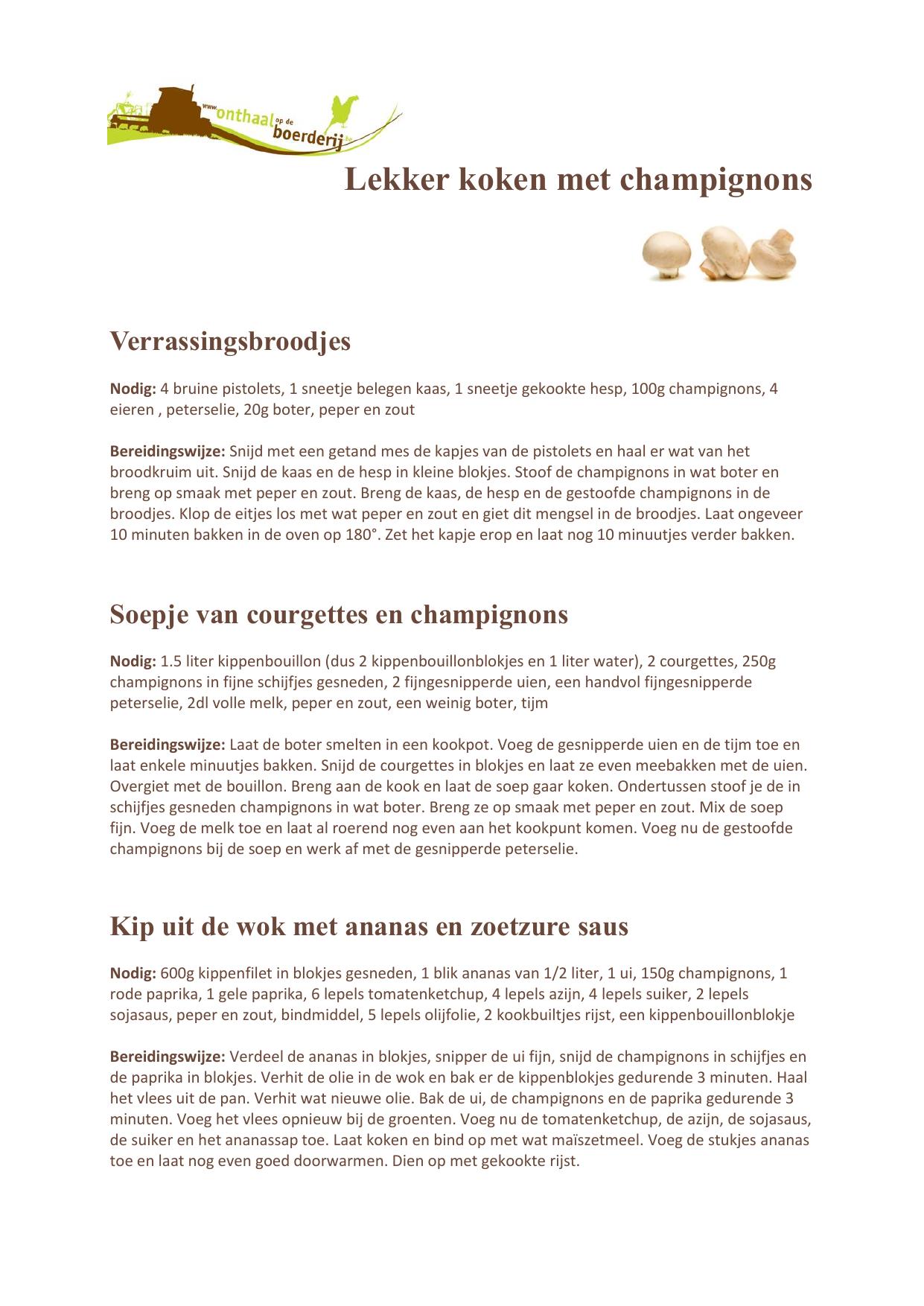 www.onthaal op de boerderij.be

Lekker koken met champignons

Verrassingsbroodjes

Nodig: 4 bruine pistolets, 1 sneetje belegen kaas, 1 sneetje gekookte hesp, 100g champignons, 4 eieren , peterselie, 20g boter, peper en zout

Bereidingswijze: Snijd met een getand mes de kapjes van de pistolets en haal er wat van het broodkruim uit. Snijd de kaas en de hesp in kleine blokjes. Stoof de champignons in wat boter en breng op smaak met peper en zout. Breng de kaas, de hesp en de gestoofde champignons in de broodjes. Klop de eitjes los met wat peper en zout en giet dit mengsel in de broodjes. Laat ongeveer 10 minuten bakken in de oven op 180°. Zet het kapje erop en laat nog 10 minuutjes verder bakken.

Soepje van courgettes en champignons

Nodig: 1.5 liter kippenbouillon (dus 2 kippenbouillonblokjes en 1 liter water), 2 courgettes, 250g champignons in fijne schijfjes gesneden, 2 fijngesnipperde uien, een handvol fijngesnipperde peterselie, 2dl volle melk, peper en zout, een weinig boter, tijm

Bereidingswijze: Laat de boter smelten in een kookpot. Voeg de gesnipperde uien en de tijm toe en laat enkele minuutjes bakken. Snijd de courgettes in blokjes en laat ze even meebakken met de uien. Overgiet met de bouillon. Breng aan de kook en laat de soep gaar koken. Ondertussen stoof je de in schijfjes gesneden champignons in wat boter. Breng ze op smaak met peper en zout. Mix de soep fijn. Voeg de melk toe en laat al roerend nog even aan het kookpunt komen. Voeg nu de gestoofde champignons bij de soep en werk af met de gesnipperde peterselie.

Kip uit de wok met ananas en zoetzure saus

Nodig: 600g kippenfilet in blokjes gesneden, 1 blik ananas van 1/2 liter, 1 ui, 150g champignons, 1 rode paprika, 1 gele paprika, 6 lepels tomatenketchup, 4 lepels azijn, 4 lepels suiker, 2 lepels sojasaus, peper en zout, bindmiddel, 5 lepels olijfolie, 2 kookbuiltjes rijst, een kippenbouillonblokje

Bereidingswijze: Verdeel de ananas in blokjes, snipper de ui fijn, snijd de champignons in schijfjes en de paprika in blokjes. Verhit de olie in de wok en bak er de kippenblokjes gedurende 3 minuten. Haal het vlees uit de pan. Verhit wat nieuwe olie. Bak de ui, de champignons en de paprika gedurende 3 minuten. Voeg het vlees opnieuw bij de groenten. Voeg nu de tomatenketchup, de azijn, de sojasaus, de suiker en het ananassap toe. Laat koken en bind op met wat maïszetmeel. Voeg de stukjes ananas toe en laat nog even goed doorwarmen. Dien op met gekookte rijst.